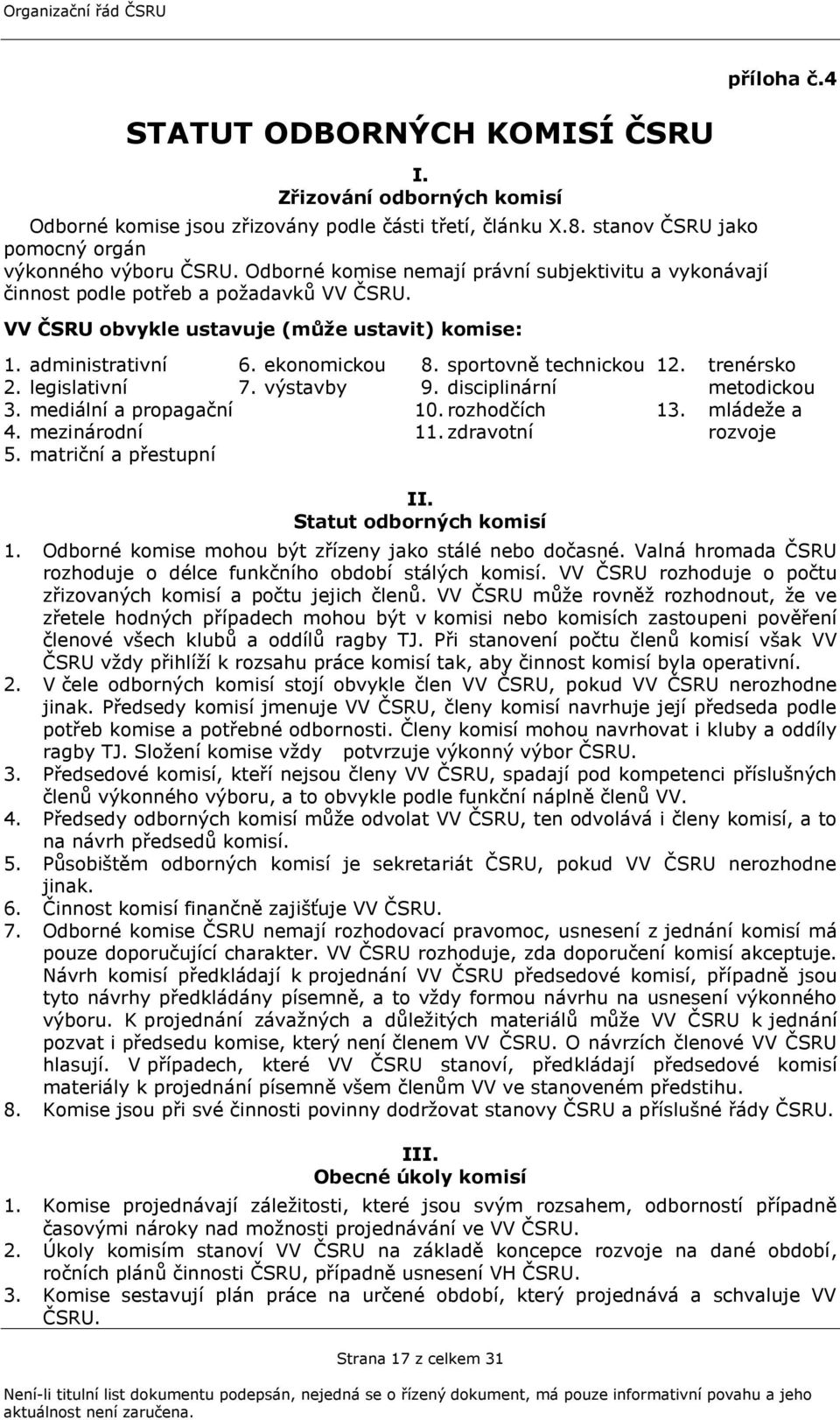 Organizační řád ČSRU

příloha č.4

STATUT ODBORNÝCH KOMISÍ ČSRU

I.
Zřizování odborných komisí

Odborné komise jsou zřizovány podle části třetí, článku X.8. stanov ČSRU jako pomocný orgán výkonného výboru ČSRU. Odborné komise nemají právní subjektivitu a vykonávají činnost podle potřeb a požadavků VV ČSRU.

VV ČSRU obvykle ustavuje (může ustavit) komise:

1. administrativní
2. legislativní
3. mediální a propagační
4. mezinárodní
5. matriční a přestupní

6. ekonomickou
7. výstavby

8. sportovně technickou
9. disciplinární
10. rozhodčích
11. zdravotní

12. trenérsko metodickou
13. mládeže a rozvoje

II.
Statut odborných komisí

1. Odborné komise mohou být zřízeny jako stálé nebo dočasné. Valná hromada ČSRU rozhoduje o délce funkčního období stálých komisí. VV ČSRU rozhoduje o počtu zřizovaných komisí a počtu jejich členů. VV ČSRU může rovněž rozhodnout, že ve zřetele hodných případech mohou být v komisi nebo komisích zastoupeni pověření členové všech klubů a oddílů ragby TJ. Při stanovení počtu členů komisí však VV ČSRU vždy přihlíží k rozsahu práce komisí tak, aby činnost komisí byla operativní.
2. V čele odborných komisí stojí obvykle člen VV ČSRU, pokud VV ČSRU nerozhodne jinak. Předsedy komisí jmenuje VV ČSRU, členy komisí navrhuje její předseda podle potřeb komise a potřebné odbornosti. Členy komisí mohou navrhovat i kluby a oddíly ragby TJ. Složení komise vždy potvrzuje výkonný výbor ČSRU.
3. Předsedové komisí, kteří nejsou členy VV ČSRU, spadají pod kompetenci příslušných členů výkonného výboru, a to obvykle podle funkčních náplně členů VV.
4. Předsedy odborných komisí může odvolat VV ČSRU, ten odvolává i členy komisí, a to na návrh předsedů komisí.
5. Působištěm odborných komisí je sekretariát ČSRU, pokud VV ČSRU nerozhodne jinak.
6. Činnost komisí finančně zajišťuje VV ČSRU.
7. Odborné komise ČSRU nemají rozhodovací pravomoc, usnesení z jednání komisí má pouze doporučující charakter. VV ČSRU rozhoduje, zda doporučení komisí akceptuje. Návrh komisí předkládají k projednání VV ČSRU předsedové komisí, případně jsou tyto návrhy předkládány písemně, a to vždy formou návrhu na usnesení výkonného výboru. K projednání závažných a důležitých materiálů může VV ČSRU k jednání pozvat i předsedu komise, který není členem VV ČSRU. O návrzích členové VV ČSRU hlasují. V případech, které VV ČSRU stanoví, předkládají předsedové komisí materiály k projednání písemně všem členům VV ve stanoveném předstihu.
8. Komise jsou při své činnosti povinny dodržovat stanovy ČSRU a příslušné řády ČSRU.

III.
Obecné úkoly komisí

1. Komise projednávají záležitosti, které jsou svým rozsahem, odborností případně časovými nároky nad možnosti projednávání ve VV ČSRU.
2. Úkoly komisím stanoví VV ČSRU na základě koncepce rozvoje na dané období, ročních plánů činnosti ČSRU, případně usnesení VH ČSRU.
3. Komise sestavují plán práce na určené období, který projednává a schvaluje VV ČSRU.

Strana 17 z celkem 31

Není-li titulní list dokumentu podepsán, nejedná se o řízený dokument, má pouze informativní povahu a jeho aktuálnost není zaručena.